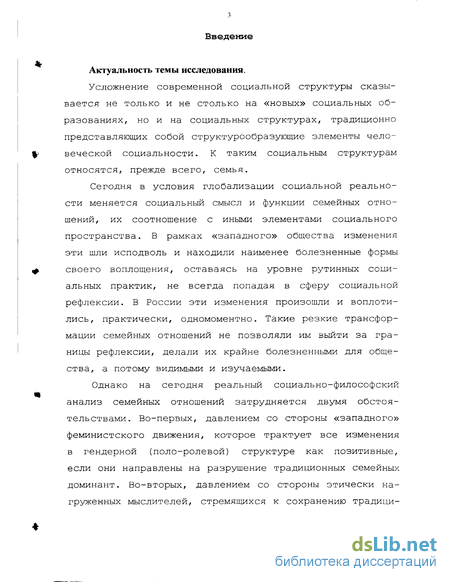 3

Введение

Актуальность темы исследования.

Усложнение современной социальной структуры сказывается не только и не столько на «новых» социальных образованиях, но и на социальных структурах, традиционно представляющих собой структурообразующие элементы человеческой социальности. К таким социальным структурам относятся, прежде всего, семья.

Сегодня в условия глобализации социальной реальности меняется социальный смысл и функции семейных отношений, их соотношение с иными элементами социального пространства. В рамках «западного» общества изменения эти шли исподволь и находили наименее болезненные формы своего воплощения, оставаясь на уровне рутинных социальных практик, не всегда попадая в сферу социальной рефлексии. В России эти изменения произошли и воплотились, практически, одномоментно. Такие резкие трансформации семейных отношений не позволяли им выйти за границы рефлексии, делали их крайне болезненными для общества, а потому видимыми и изучаемыми.

Однако на сегодня реальный социально-философский анализ семейных отношений затрудняется двумя обстоятельствами. Во-первых, давлением со стороны «западного» феминистского движения, которое трактует все изменения в гендерной (поло-ролевой) структуре как позитивные, если они направлены на разрушение традиционных семейных доминант. Во-вторых, давлением со стороны этически нагруженных мыслителей, стремящихся к сохранению традици-

dsLib.net
библиотека диссертаций